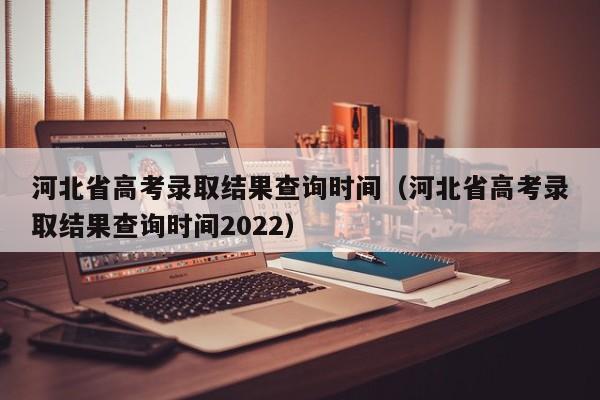 河北省高考录取结果查询时间（河北省高考录取结果查询时间2022）